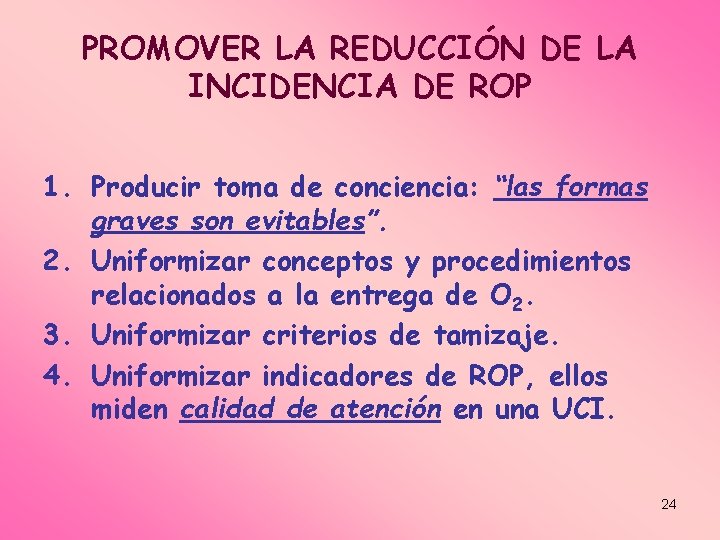 PROMOVER LA REDUCCIÓN DE LA INCIDENCIA DE ROP

1. Producir toma de conciencia: "las formas graves son evitables".
2. Uniformizar conceptos y procedimientos relacionados a la entrega de $O_2$.
3. Uniformizar criterios de tamizaje.
4. Uniformizar indicadores de ROP, ellos miden calidad de atención en una UCI.

24